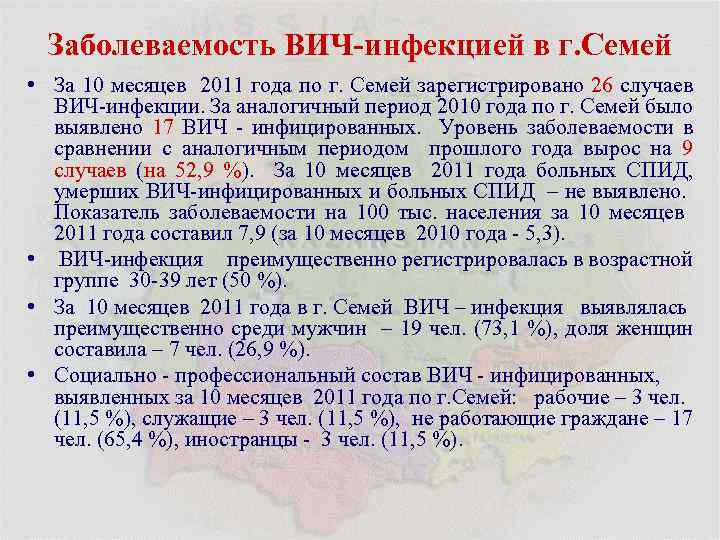 Заболеваемость ВИЧ-инфекцией в г.Семей

• За 10 месяцев 2011 года по г. Семей зарегистрировано 26 случаев ВИЧ-инфекции. За аналогичный период 2010 года по г. Семей было выявлено 17 ВИЧ - инфицированных. Уровень заболеваемости в сравнении с аналогичным периодом прошлого года вырос на 9 случаев (на 52,9 %). За 10 месяцев 2011 года больных СПИД, умерших ВИЧ-инфицированных и больных СПИД – не выявлено. Показатель заболеваемости на 100 тыс. населения за 10 месяцев 2011 года составил 7,9 (за 10 месяцев 2010 года - 5,3).

• ВИЧ-инфекция преимущественно регистрировалась в возрастной группе 30-39 лет (50 %).

• За 10 месяцев 2011 года в г. Семей ВИЧ – инфекция выявлялась преимущественно среди мужчин – 19 чел. (73,1 %), доля женщин составила – 7 чел. (26,9 %).

• Социально - профессиональный состав ВИЧ - инфицированных, выявленных за 10 месяцев 2011 года по г.Семей: рабочие – 3 чел. (11,5 %), служащие – 3 чел. (11,5 %), не работающие граждане – 17 чел. (65,4 %), иностранцы - 3 чел. (11,5 %).